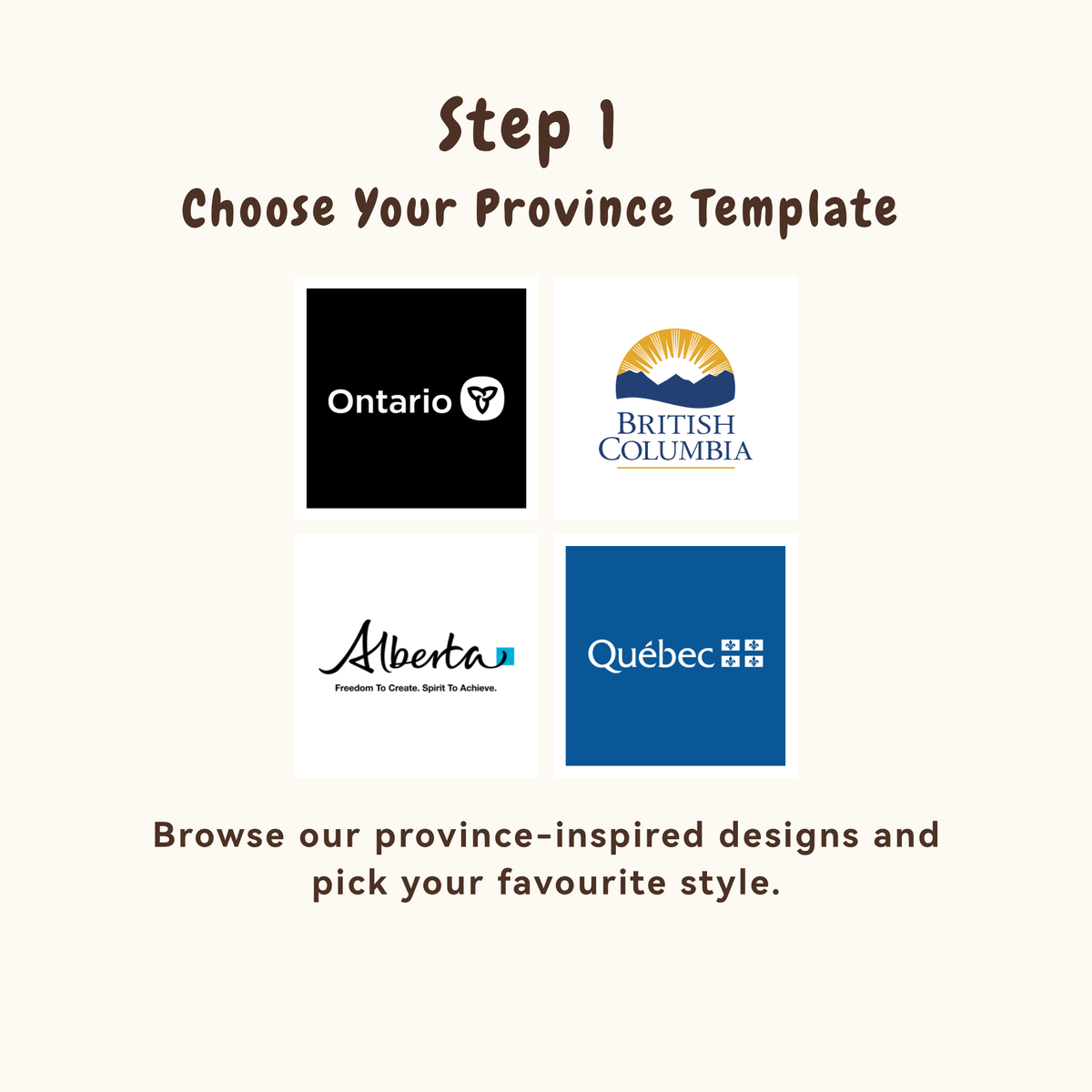 Step 1
Choose Your Province Template

Ontario

BRITISH COLUMBIA

Alberta
Freedom To Create. Spirit To Achieve.

Québec

Browse our province-inspired designs and pick your favourite style.